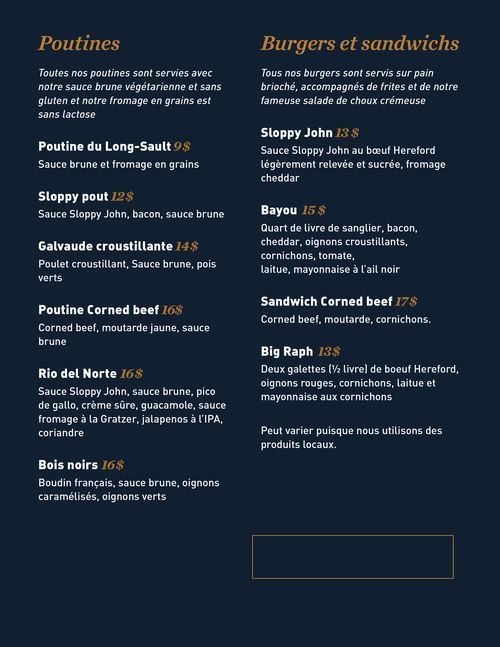 Poutines

Toutes nos poutines sont servies avec notre sauce brune végétarienne et sans gluten et notre fromage en grains est sans lactose

Poutine du Long-Sault 9$
Sauce brune et fromage en grains

Sloppy pout 12$
Sauce Sloppy John, bacon, sauce brune

Galvaude croustillante 14$
Poulet croustillant, Sauce brune, pois verts

Poutine Corned beef 16$
Corned beef, moutarde jaune, sauce brune

Rio del Norte 16$
Sauce Sloppy John, sauce brune, pico de gallo, crème sûre, guacamole, sauce fromage à la Gratzer, jalapenos à l'IPA, coriandre

Bois noirs 16$
Boudin français, sauce brune, oignons caramélisés, oignons verts

Burgers et sandwichs

Tous nos burgers sont servis sur pain brioché, accompagnés de frites et de notre fameuse salade de choux crémeuse

Sloppy John 13 $
Sauce Sloppy John au bœuf Hereford légèrement relevée et sucrée, fromage cheddar

Bayou 15 $
Quart de livre de sanglier, bacon, cheddar, oignons croustillants, cornichons, tomate, laitue, mayonnaise à l'ail noir

Sandwich Corned beef 17$
Corned beef, moutarde, cornichons.

Big Raph 13$
Deux galettes (½ livre) de boeuf Hereford, oignons rouges, cornichons, laitue et mayonnaise aux cornichons

Peut varier puisque nous utilisons des produits locaux.